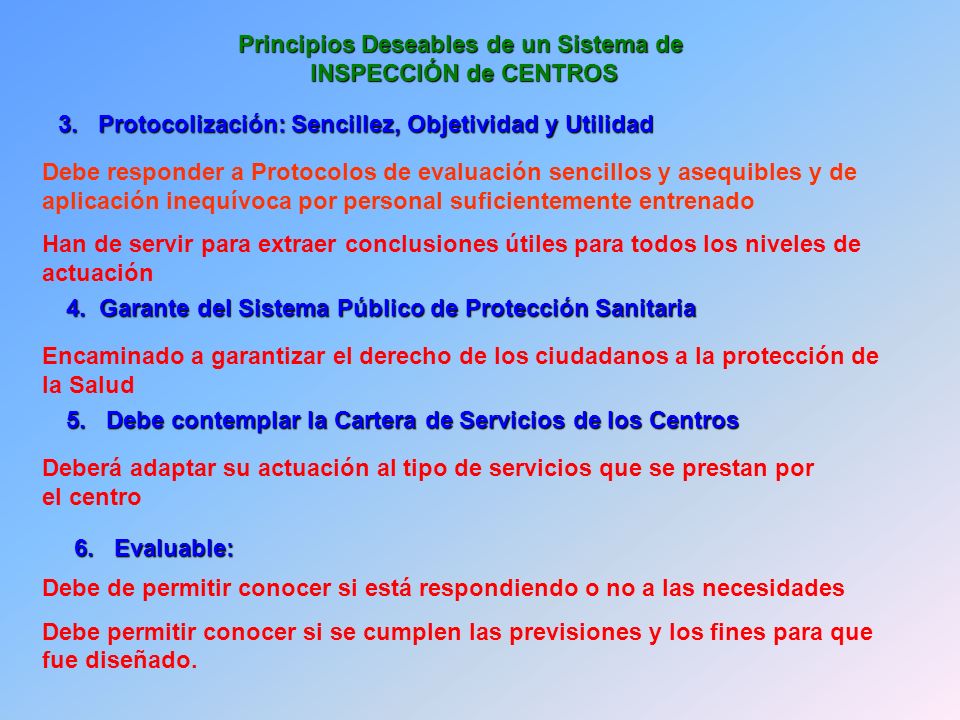 Principios Deseables de un Sistema de
INSPECCIÓN de CENTROS

3. Protocolización: Sencillez, Objetividad y Utilidad

Debe responder a Protocolos de evaluación sencillos y asequibles y de aplicación inequívoca por personal suficientemente entrenado

Han de servir para extraer conclusiones útiles para todos los niveles de actuación

4. Garante del Sistema Público de Protección Sanitaria

Encaminado a garantizar el derecho de los ciudadanos a la protección de la Salud

5. Debe contemplar la Cartera de Servicios de los Centros

Deberá adaptar su actuación al tipo de servicios que se prestan por el centro

6. Evaluable:

Debe de permitir conocer si está respondiendo o no a las necesidades

Debe permitir conocer si se cumplen las previsiones y los fines para que fue diseñado.